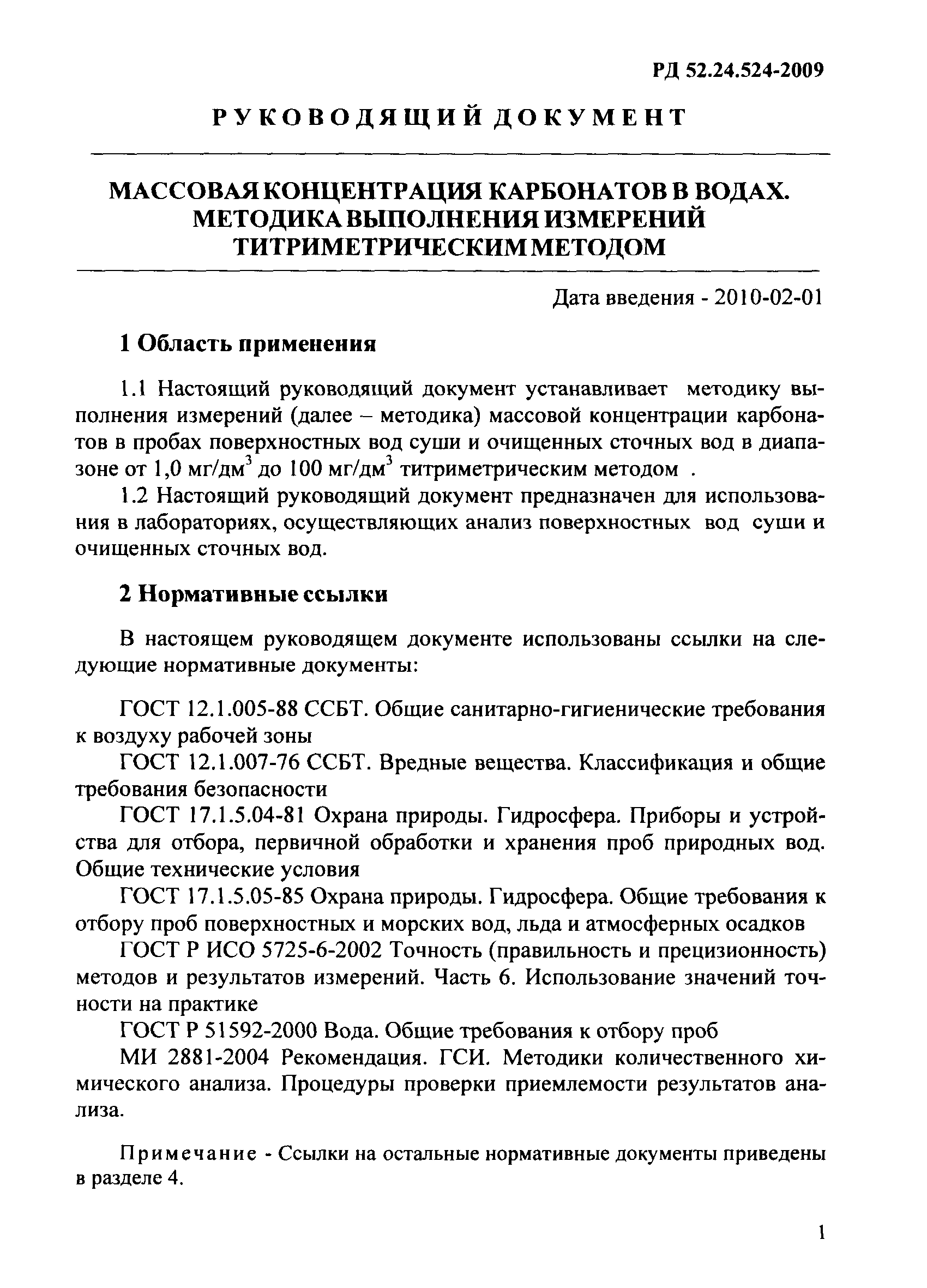 РД 52.24.524-2009

РУКОВОДЯЩИЙ ДОКУМЕНТ

МАССОВАЯ КОНЦЕНТРАЦИЯ КАРБОНАТОВ В ВОДАХ. МЕТОДИКА ВЫПОЛНЕНИЯ ИЗМЕРЕНИЙ ТИТРИМЕТРИЧЕСКИМ МЕТОДОМ

Дата введения - 2010-02-01

1 Область применения

1.1 Настоящий руководящий документ устанавливает методику выполнения измерений (далее – методика) массовой концентрации карбонатов в пробах поверхностных вод суши и очищенных сточных вод в диапазоне от 1,0 мг/дм$^3$ до 100 мг/дм$^3$ титриметрическим методом .

1.2 Настоящий руководящий документ предназначен для использования в лабораториях, осуществляющих анализ поверхностных вод суши и очищенных сточных вод.

2 Нормативные ссылки

В настоящем руководящем документе использованы ссылки на следующие нормативные документы:

ГОСТ 12.1.005-88 ССБТ. Общие санитарно-гигиенические требования к воздуху рабочей зоны

ГОСТ 12.1.007-76 ССБТ. Вредные вещества. Классификация и общие требования безопасности

ГОСТ 17.1.5.04-81 Охрана природы. Гидросфера. Приборы и устройства для отбора, первичной обработки и хранения проб природных вод. Общие технические условия

ГОСТ 17.1.5.05-85 Охрана природы. Гидросфера. Общие требования к отбору проб поверхностных и морских вод, льда и атмосферных осадков

ГОСТ Р ИСО 5725-6-2002 Точность (правильность и прецизионность) методов и результатов измерений. Часть 6. Использование значений точности на практике

ГОСТ Р 51592-2000 Вода. Общие требования к отбору проб

МИ 2881-2004 Рекомендация. ГСИ. Методики количественного химического анализа. Процедуры проверки приемлемости результатов анализа.

Примечание - Ссылки на остальные нормативные документы приведены в разделе 4.

1